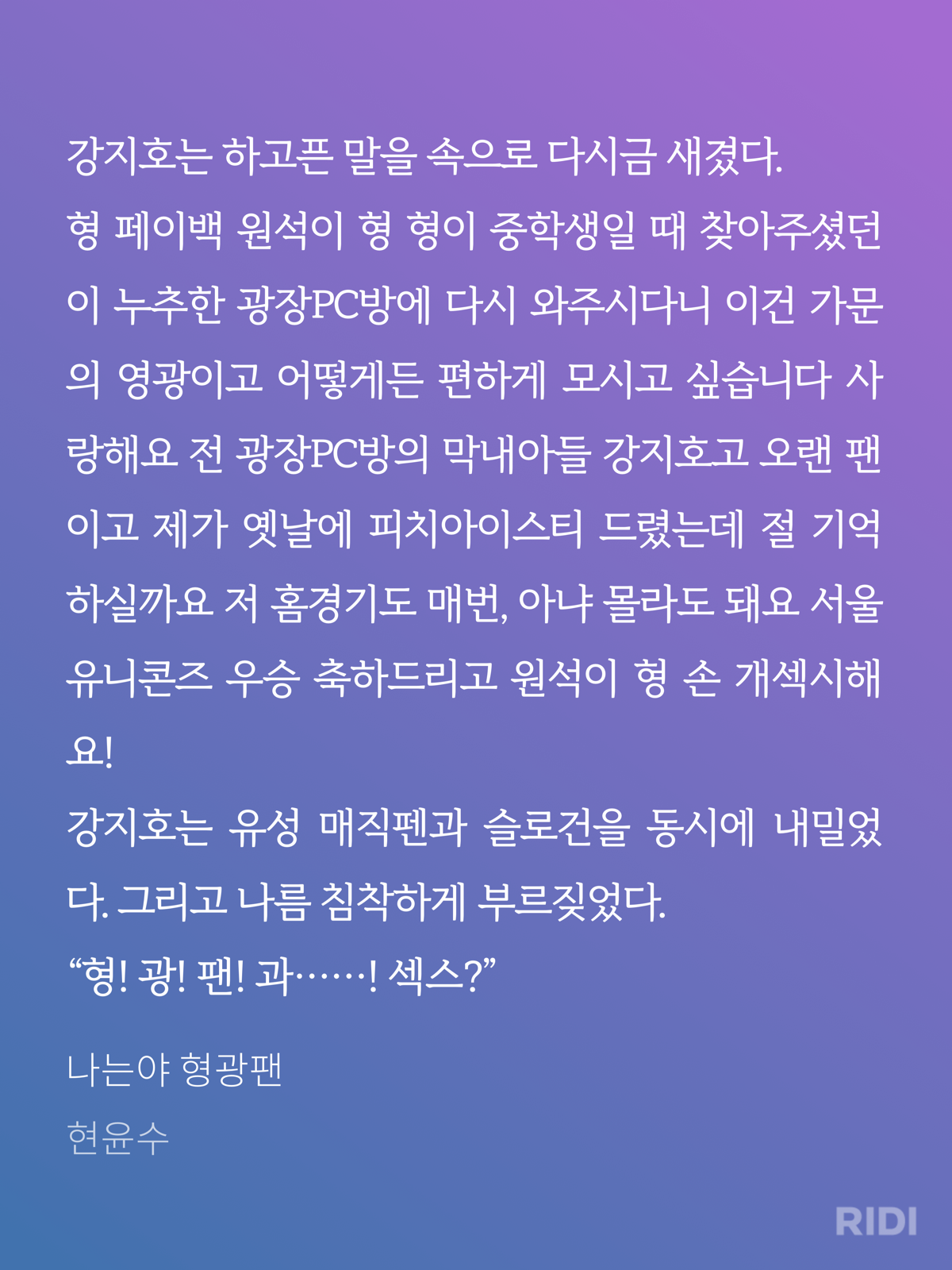 강지호는 하고픈 말을 속으로 다시금 새겼다.

형 페이백 원석이 형 형이 중학생일 때 찾아주셨던 이 누추한 광장PC방에 다시 와주시다니 이건 가문의 영광이고 어떻게든 편하게 모시고 싶습니다 사랑해요 전 광장PC방의 막내아들 강지호고 오랜 팬이고 제가 옛날에 피치아이스티 드렸는데 절 기억하실까요 저 홈경기도 매번, 아냐 몰라도 돼요 서울 유니콘즈 우승 축하드리고 원석이 형 손 개섹시해요!

강지호는 유성 매직펜과 슬로건을 동시에 내밀었다. 그리고 나름 침착하게 부르짖었다.

"형! 광! 팬! 과……! 섹스?"

나는야 형광팬

현윤수

RIDI